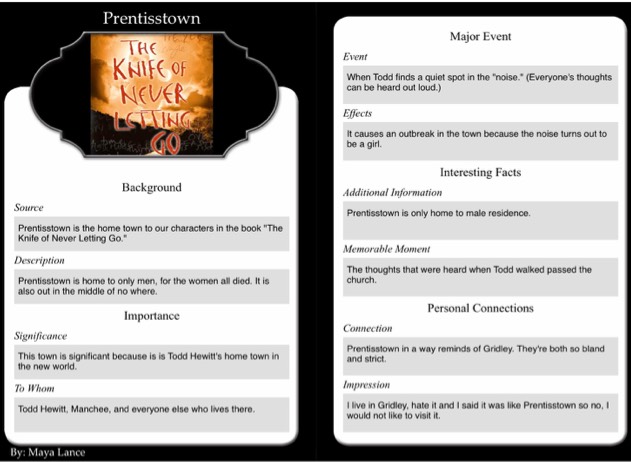 Prentisstown

THE KNIFE OF NEVER LETTING GO

Background

Source

Prentisstown is the home town to our characters in the book "The Knife of Never Letting Go."

Description

Prentisstown is home to only men, for the women all died. It is also out in the middle of no where.

Importance

Significance

This town is significant because is is Todd Hewitt's home town in the new world.

To Whom

Todd Hewitt, Manchee, and everyone else who lives there.

By: Maya Lance

Major Event

Event

When Todd finds a quiet spot in the "noise." (Everyone's thoughts can be heard out loud.)

Effects

It causes an outbreak in the town because the noise turns out to be a girl.

Interesting Facts

Additional Information

Prentisstown is only home to male residence.

Memorable Moment

The thoughts that were heard when Todd walked passed the church.

Personal Connections

Connection

Prentisstown in a way reminds of Gridley. They're both so bland and strict.

Impression

I live in Gridley, hate it and I said it was like Prentisstown so no, I would not like to visit it.